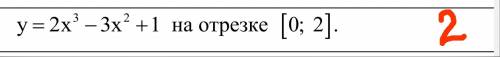 $y = 2x^3 - 3x^2 + 1$ на отрезке $[0;\ 2]$.

2